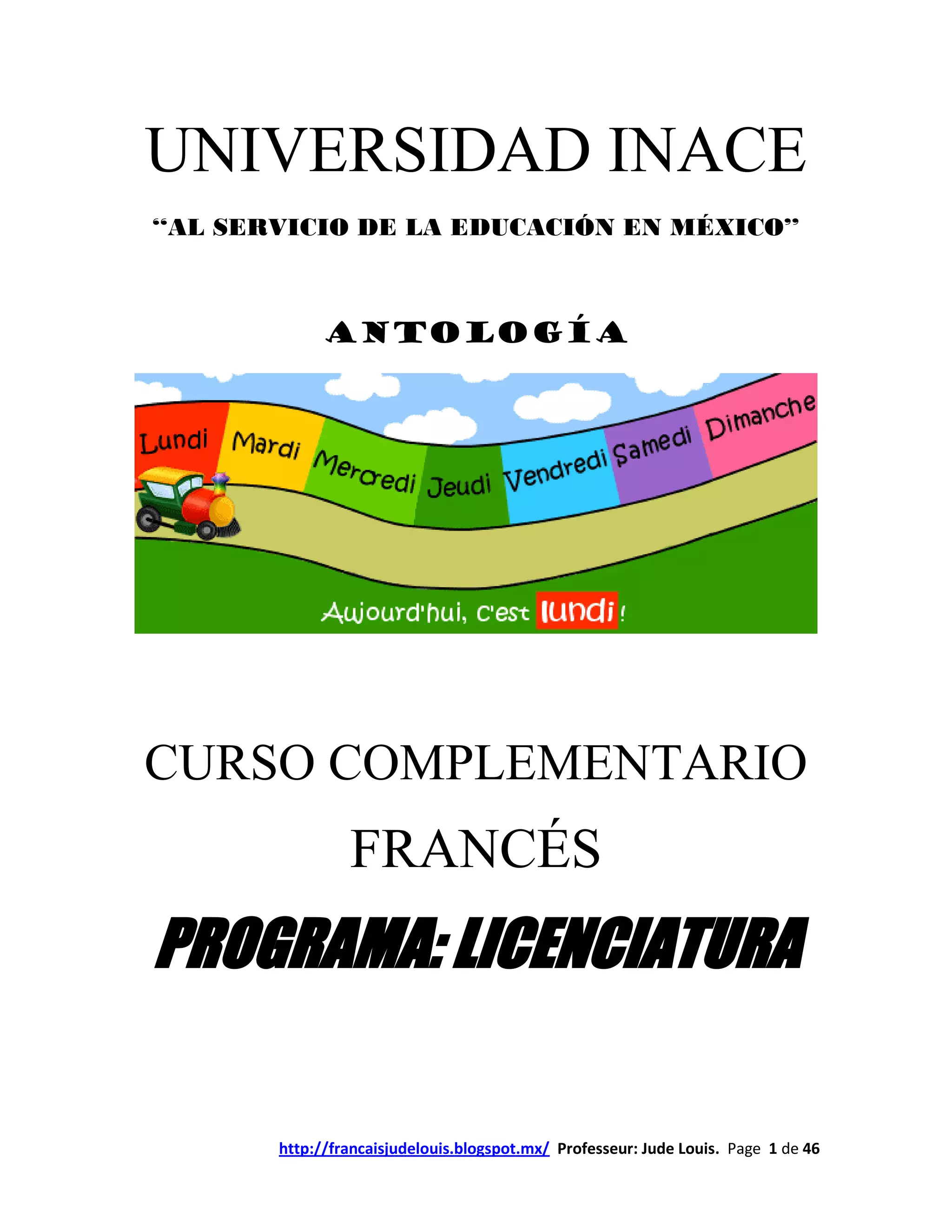 UNIVERSIDAD INACE

"AL SERVICIO DE LA EDUCACIÓN EN MÉXICO"

ANTOLOGÍA

Lundi Mardi Mercredi Jeudi Vendredi Samedi Dimanche

Aujourd'hui, c'est lundi !

CURSO COMPLEMENTARIO

FRANCÉS

PROGRAMA: LICENCIATURA

http://francaisjudelouis.blogspot.mx/ Professeur: Jude Louis. Page 1 de 46